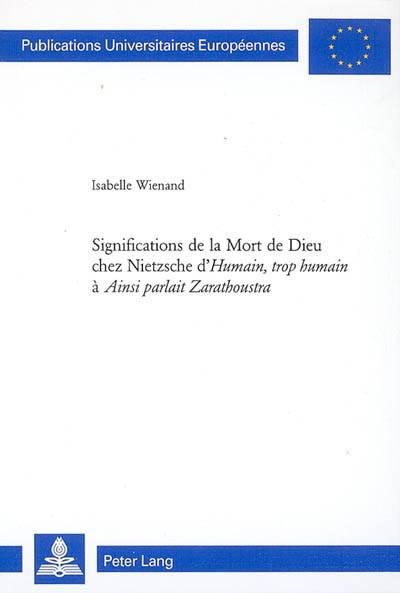 Publications Universitaires Européennes

Isabelle Wienand

Significations de la Mort de Dieu chez Nietzsche d'Humain, trop humain à Ainsi parlait Zarathoustra

Peter Lang